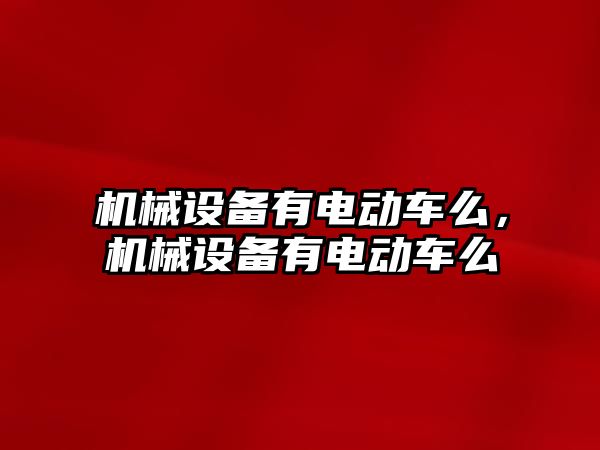 机械设备有电动车么，机械设备有电动车么